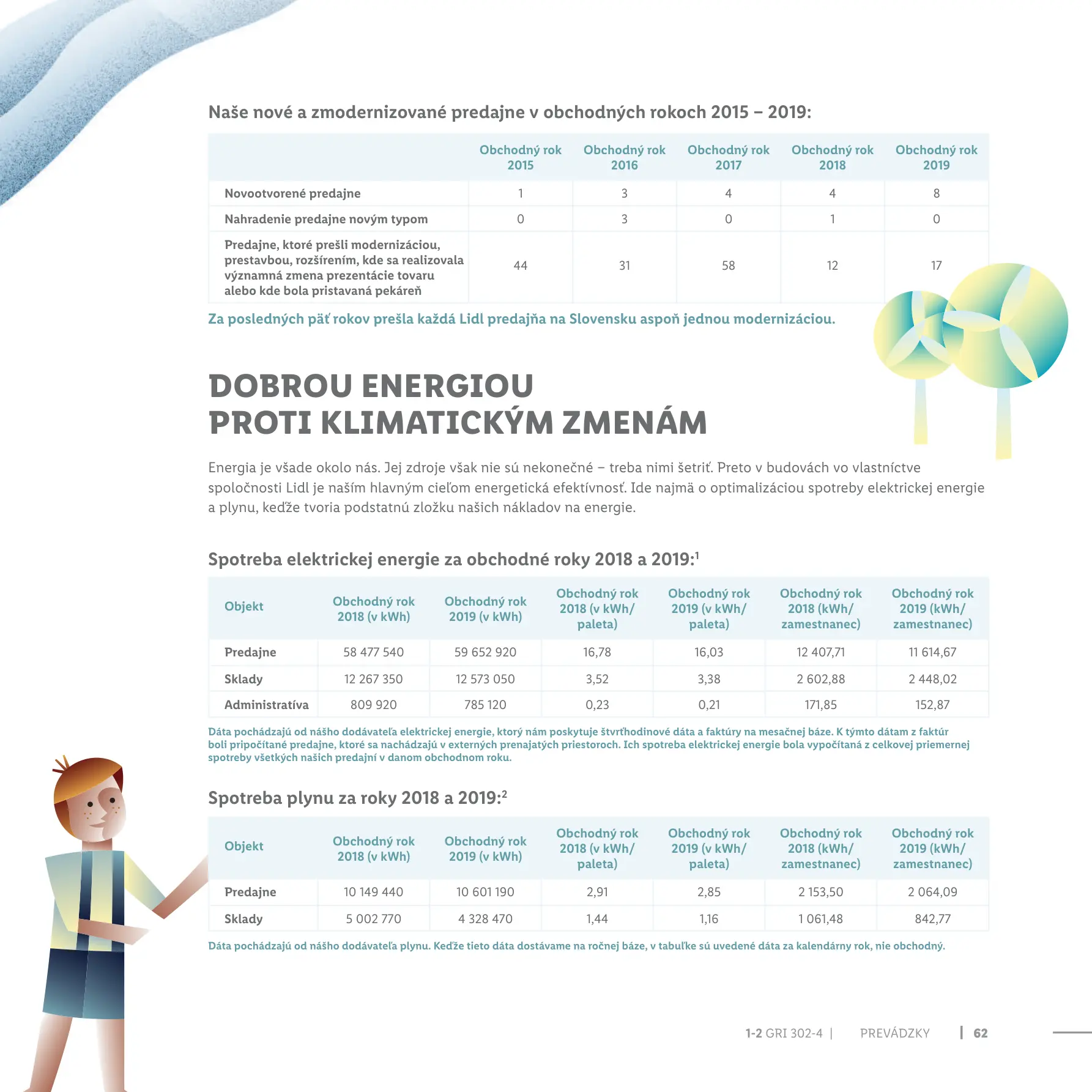 Naše nové a zmodernizované predajne v obchodných rokoch 2015 – 2019:

| | Obchodný rok 2015 | Obchodný rok 2016 | Obchodný rok 2017 | Obchodný rok 2018 | Obchodný rok 2019 |
|---|---|---|---|---|---|
| Novootvorené predajne | 1 | 3 | 4 | 4 | 8 |
| Nahradenie predajne novým typom | 0 | 3 | 0 | 1 | 0 |
| Predajne, ktoré prešli modernizáciou, prestavbou, rozšírením, kde sa realizovala významná zmena prezentácie tovaru alebo kde bola pristavaná pekáreň | 44 | 31 | 58 | 12 | 17 |

Za posledných päť rokov prešla každá Lidl predajňa na Slovensku aspoň jednou modernizáciou.

DOBROU ENERGIOU PROTI KLIMATICKÝM ZMENÁM

Energia je všade okolo nás. Jej zdroje však nie sú nekonečné – treba nimi šetriť. Preto v budovách vo vlastníctve spoločnosti Lidl je naším hlavným cieľom energetická efektívnosť. Ide najmä o optimalizáciou spotreby elektrickej energie a plynu, keďže tvoria podstatnú zložku našich nákladov na energie.

Spotreba elektrickej energie za obchodné roky 2018 a 2019:$^1$

| Objekt | Obchodný rok 2018 (v kWh) | Obchodný rok 2019 (v kWh) | Obchodný rok 2018 (v kWh/ paleta) | Obchodný rok 2019 (v kWh/ paleta) | Obchodný rok 2018 (kWh/ zamestnanec) | Obchodný rok 2019 (kWh/ zamestnanec) |
|---|---|---|---|---|---|---|
| Predajne | 58 477 540 | 59 652 920 | 16,78 | 16,03 | 12 407,71 | 11 614,67 |
| Sklady | 12 267 350 | 12 573 050 | 3,52 | 3,38 | 2 602,88 | 2 448,02 |
| Administratíva | 809 920 | 785 120 | 0,23 | 0,21 | 171,85 | 152,87 |

Dáta pochádzajú od nášho dodávateľa elektrickej energie, ktorý nám poskytuje štvrťhodinové dáta a faktúry na mesačnej báze. K týmto dátam z faktúr boli pripočítané predajne, ktoré sa nachádzajú v externých prenajatých priestoroch. Ich spotreba elektrickej energie bola vypočítaná z celkovej priemernej spotreby všetkých našich predajní v danom obchodnom roku.

Spotreba plynu za roky 2018 a 2019:$^2$

| Objekt | Obchodný rok 2018 (v kWh) | Obchodný rok 2019 (v kWh) | Obchodný rok 2018 (v kWh/ paleta) | Obchodný rok 2019 (v kWh/ paleta) | Obchodný rok 2018 (kWh/ zamestnanec) | Obchodný rok 2019 (kWh/ zamestnanec) |
|---|---|---|---|---|---|---|
| Predajne | 10 149 440 | 10 601 190 | 2,91 | 2,85 | 2 153,50 | 2 064,09 |
| Sklady | 5 002 770 | 4 328 470 | 1,44 | 1,16 | 1 061,48 | 842,77 |

Dáta pochádzajú od nášho dodávateľa plynu. Keďže tieto dáta dostávame na ročnej báze, v tabuľke sú uvedené dáta za kalendárny rok, nie obchodný.

1-2 GRI 302-4 | PREVÁDZKY | 62